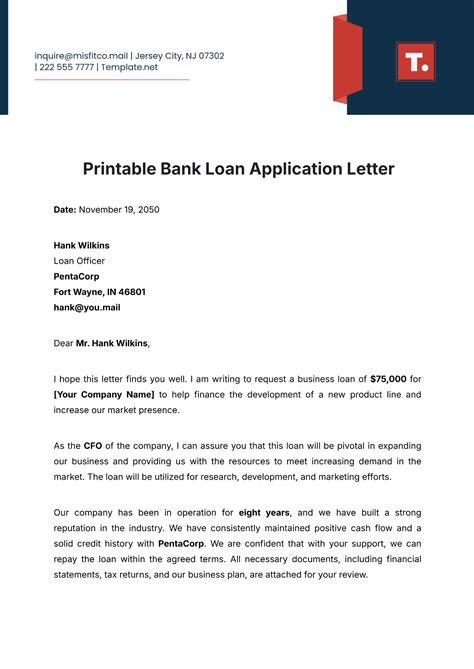 inquire@misfitco.mail | Jersey City, NJ 07302 | 222 555 7777 | Template.net

T.

Printable Bank Loan Application Letter

Date: November 19, 2050

Hank Wilkins
Loan Officer
PentaCorp
Fort Wayne, IN 46801
hank@you.mail

Dear Mr. Hank Wilkins,

I hope this letter finds you well. I am writing to request a business loan of $75,000 for [Your Company Name] to help finance the development of a new product line and increase our market presence.

As the CFO of the company, I can assure you that this loan will be pivotal in expanding our business and providing us with the resources to meet increasing demand in the market. The loan will be utilized for research, development, and marketing efforts.

Our company has been in operation for eight years, and we have built a strong reputation in the industry. We have consistently maintained positive cash flow and a solid credit history with PentaCorp. We are confident that with your support, we can repay the loan within the agreed terms. All necessary documents, including financial statements, tax returns, and our business plan, are attached for your review.